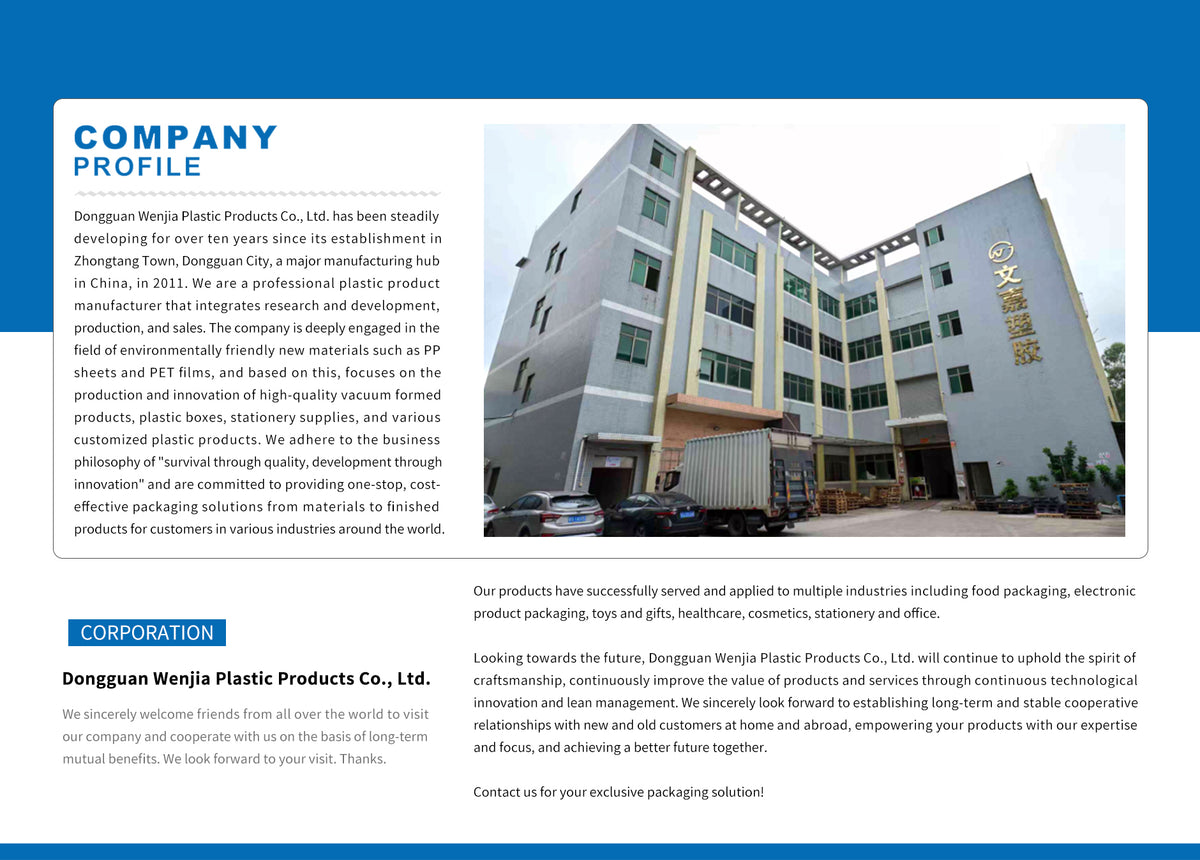 COMPANY
PROFILE

Dongguan Wenjia Plastic Products Co., Ltd. has been steadily developing for over ten years since its establishment in Zhongtang Town, Dongguan City, a major manufacturing hub in China, in 2011. We are a professional plastic product manufacturer that integrates research and development, production, and sales. The company is deeply engaged in the field of environmentally friendly new materials such as PP sheets and PET films, and based on this, focuses on the production and innovation of high-quality vacuum formed products, plastic boxes, stationery supplies, and various customized plastic products. We adhere to the business philosophy of "survival through quality, development through innovation" and are committed to providing one-stop, cost-effective packaging solutions from materials to finished products for customers in various industries around the world.

文嘉塑胶

CORPORATION

Dongguan Wenjia Plastic Products Co., Ltd.

We sincerely welcome friends from all over the world to visit our company and cooperate with us on the basis of long-term mutual benefits. We look forward to your visit. Thanks.

Our products have successfully served and applied to multiple industries including food packaging, electronic product packaging, toys and gifts, healthcare, cosmetics, stationery and office.

Looking towards the future, Dongguan Wenjia Plastic Products Co., Ltd. will continue to uphold the spirit of craftsmanship, continuously improve the value of products and services through continuous technological innovation and lean management. We sincerely look forward to establishing long-term and stable cooperative relationships with new and old customers at home and abroad, empowering your products with our expertise and focus, and achieving a better future together.

Contact us for your exclusive packaging solution!